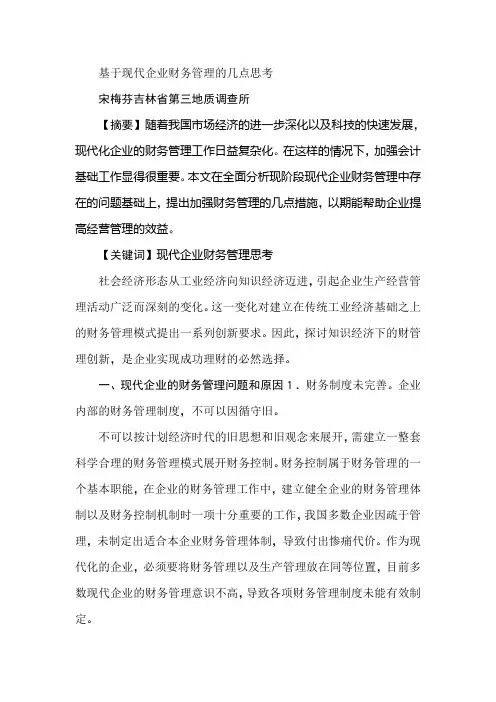 基于现代企业财务管理的几点思考

宋梅芬吉林省第三地质调查所

【摘要】随着我国市场经济的进一步深化以及科技的快速发展，现代化企业的财务管理工作日益复杂化。在这样的情况下，加强会计基础工作显得很重要。本文在全面分析现阶段现代企业财务管理中存在的问题基础上，提出加强财务管理的几点措施，以期能帮助企业提高经营管理的效益。

【关键词】现代企业财务管理思考

社会经济形态从工业经济向知识经济迈进，引起企业生产经营管理活动广泛而深刻的变化。这一变化对建立在传统工业经济基础之上的财务管理模式提出一系列创新要求。因此，探讨知识经济下的财管理创新，是企业实现成功理财的必然选择。

一、现代企业的财务管理问题和原因 1．财务制度未完善。企业内部的财务管理制度，不可以因循守旧。

不可以按计划经济时代的旧思想和旧观念来展开，需建立一整套科学合理的财务管理模式展开财务控制。财务控制属于财务管理的一个基本职能，在企业的财务管理工作中，建立健全企业的财务管理体制以及财务控制机制时一项十分重要的工作，我国多数企业因疏于管理，未制定出适合本企业财务管理体制，导致付出惨痛代价。作为现代化的企业，必须要将财务管理以及生产管理放在同等位置，目前多数现代企业的财务管理意识不高，导致各项财务管理制度未能有效制定。